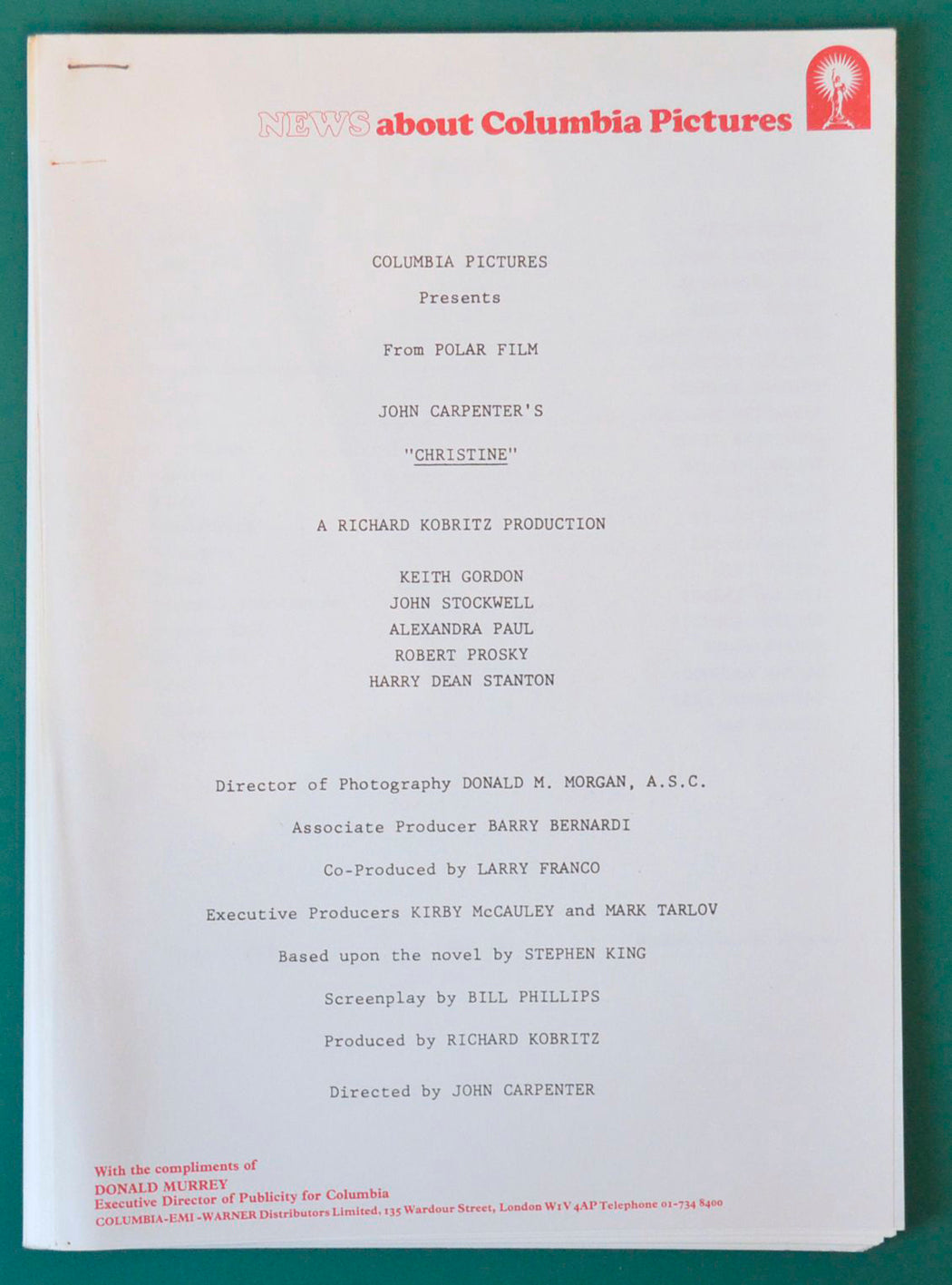 NEWS about Columbia Pictures

COLUMBIA PICTURES

Presents

From POLAR FILM

JOHN CARPENTER'S

"CHRISTINE"

A RICHARD KOBRITZ PRODUCTION

KEITH GORDON
JOHN STOCKWELL
ALEXANDRA PAUL
ROBERT PROSKY
HARRY DEAN STANTON

Director of Photography DONALD M. MORGAN, A.S.C.

Associate Producer BARRY BERNARDI

Co-Produced by LARRY FRANCO

Executive Producers KIRBY McCAULEY and MARK TARLOV

Based upon the novel by STEPHEN KING

Screenplay by BILL PHILLIPS

Produced by RICHARD KOBRITZ

Directed by JOHN CARPENTER

With the compliments of
DONALD MURREY
Executive Director of Publicity for Columbia
COLUMBIA-EMI-WARNER Distributors Limited, 135 Wardour Street, London W1V 4AP Telephone 01-734 8400